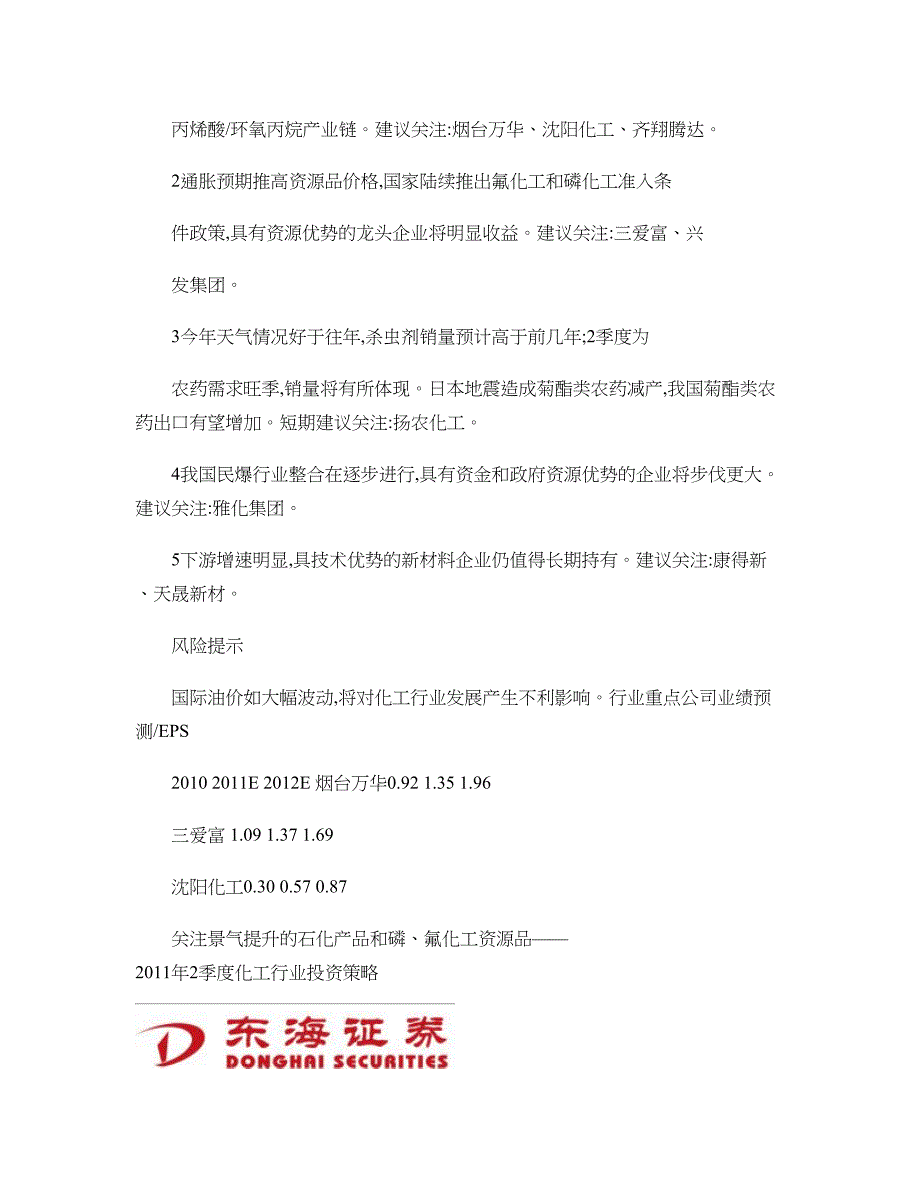 丙烯酸/环氧丙烷产业链。建议关注:烟台万华、沈阳化工、齐翔腾达。

2通胀预期推高资源品价格,国家陆续推出氟化工和磷化工准入条

件政策,具有资源优势的龙头企业将明显收益。建议关注:三爱富、兴

发集团。

3今年天气情况好于往年,杀虫剂销量预计高于前几年;2季度为

农药需求旺季,销量将有所体现。日本地震造成菊酯类农药减产,我国菊酯类农药出口有望增加。短期建议关注:扬农化工。

4我国民爆行业整合在逐步进行,具有资金和政府资源优势的企业将步伐更大。建议关注:雅化集团。

5下游增速明显,具技术优势的新材料企业仍值得长期持有。建议关注:康得新、天晟新材。

风险提示

国际油价如大幅波动,将对化工行业发展产生不利影响。行业重点公司业绩预测/EPS

2010 2011E 2012E 烟台万华0.92 1.35 1.96

三爱富 1.09 1.37 1.69

沈阳化工0.30 0.57 0.87

关注景气提升的石化产品和磷、氟化工资源品——2011年2季度化工行业投资策略

东海证券
DONGHAI SECURITIES